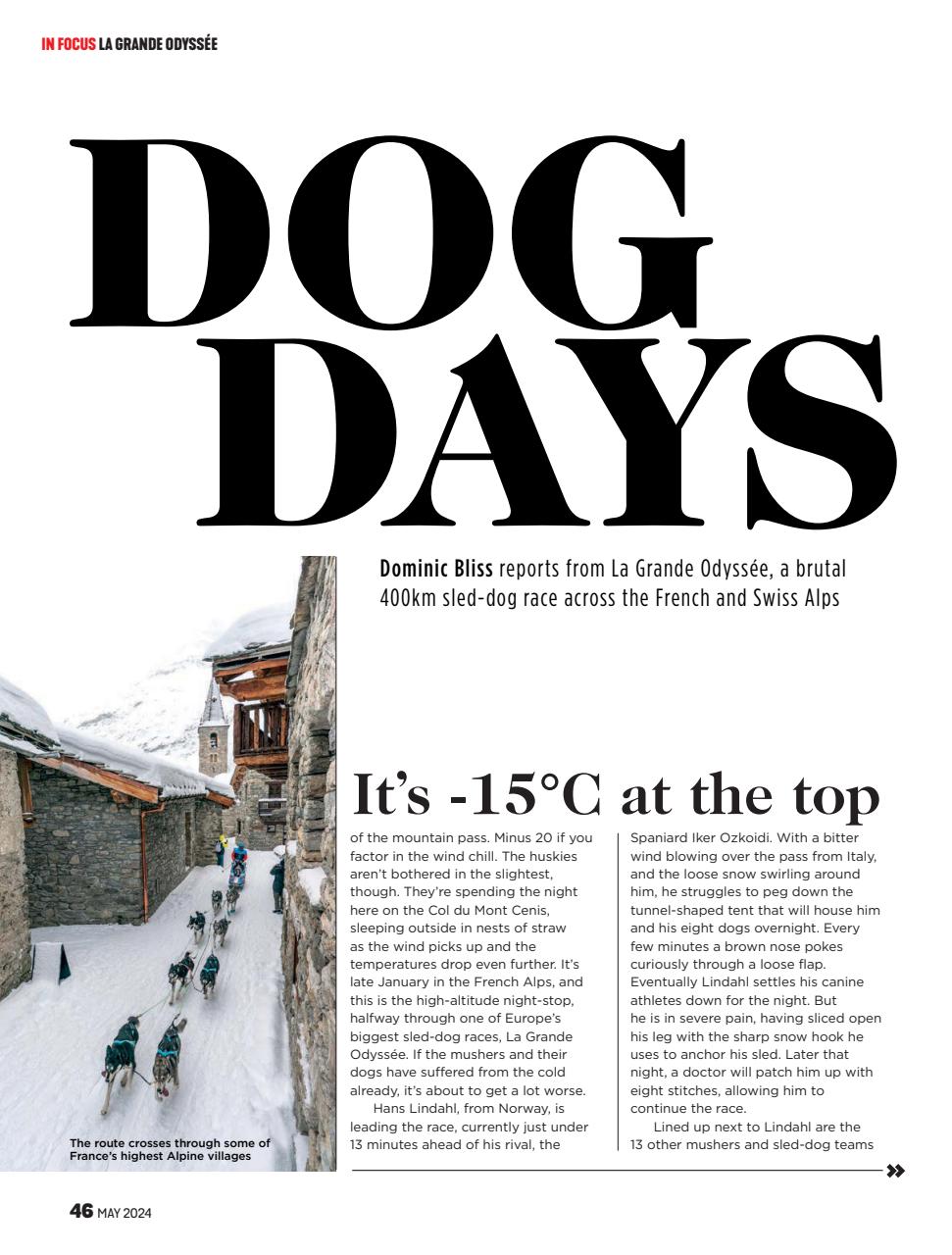 IN FOCUS LA GRANDE ODYSSÉE

DOG DAYS

Dominic Bliss reports from La Grande Odyssée, a brutal 400km sled-dog race across the French and Swiss Alps

The route crosses through some of France's highest Alpine villages

It's -15°C at the top

of the mountain pass. Minus 20 if you factor in the wind chill. The huskies aren't bothered in the slightest, though. They're spending the night here on the Col du Mont Cenis, sleeping outside in nests of straw as the wind picks up and the temperatures drop even further. It's late January in the French Alps, and this is the high-altitude night-stop, halfway through one of Europe's biggest sled-dog races, La Grande Odyssée. If the mushers and their dogs have suffered from the cold already, it's about to get a lot worse.

Hans Lindahl, from Norway, is leading the race, currently just under 13 minutes ahead of his rival, the Spaniard Iker Ozkoidi. With a bitter wind blowing over the pass from Italy, and the loose snow swirling around him, he struggles to peg down the tunnel-shaped tent that will house him and his eight dogs overnight. Every few minutes a brown nose pokes curiously through a loose flap. Eventually Lindahl settles his canine athletes down for the night. But he is in severe pain, having sliced open his leg with the sharp snow hook he uses to anchor his sled. Later that night, a doctor will patch him up with eight stitches, allowing him to continue the race.

Lined up next to Lindahl are the 13 other mushers and sled-dog teams

46 MAY 2024